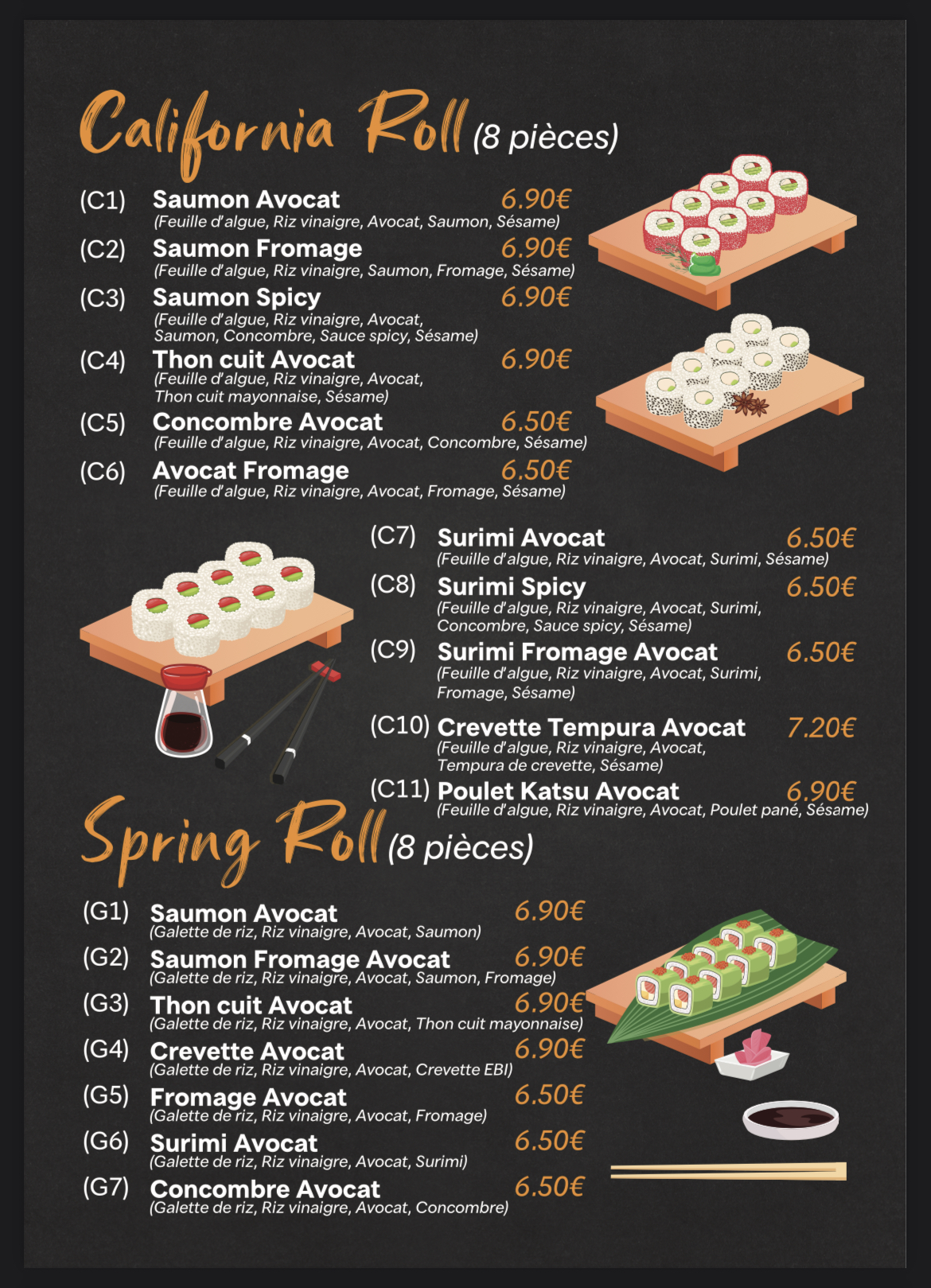 California Roll (8 pièces)

(C1) Saumon Avocat 6.90€
(Feuille d'algue, Riz vinaigre, Avocat, Saumon, Sésame)

(C2) Saumon Fromage 6.90€
(Feuille d'algue, Riz vinaigre, Saumon, Fromage, Sésame)

(C3) Saumon Spicy 6.90€
(Feuille d'algue, Riz vinaigre, Avocat, Saumon, Concombre, Sauce spicy, Sésame)

(C4) Thon cuit Avocat 6.90€
(Feuille d'algue, Riz vinaigre, Avocat, Thon cuit mayonnaise, Sésame)

(C5) Concombre Avocat 6.50€
(Feuille d'algue, Riz vinaigre, Avocat, Concombre, Sésame)

(C6) Avocat Fromage 6.50€
(Feuille d'algue, Riz vinaigre, Avocat, Fromage, Sésame)

(C7) Surimi Avocat 6.50€
(Feuille d'algue, Riz vinaigre, Avocat, Surimi, Sésame)

(C8) Surimi Spicy 6.50€
(Feuille d'algue, Riz vinaigre, Avocat, Surimi, Concombre, Sauce spicy, Sésame)

(C9) Surimi Fromage Avocat 6.50€
(Feuille d'algue, Riz vinaigre, Avocat, Surimi, Fromage, Sésame)

(C10) Crevette Tempura Avocat 7.20€
(Feuille d'algue, Riz vinaigre, Avocat, Tempura de crevette, Sésame)

(C11) Poulet Katsu Avocat 6.90€
(Feuille d'algue, Riz vinaigre, Avocat, Poulet pané, Sésame)

Spring Roll (8 pièces)

(G1) Saumon Avocat 6.90€
(Galette de riz, Riz vinaigre, Avocat, Saumon)

(G2) Saumon Fromage Avocat 6.90€
(Galette de riz, Riz vinaigre, Avocat, Saumon, Fromage)

(G3) Thon cuit Avocat 6.90€
(Galette de riz, Riz vinaigre, Avocat, Thon cuit mayonnaise)

(G4) Crevette Avocat 6.90€
(Galette de riz, Riz vinaigre, Avocat, Crevette EBI)

(G5) Fromage Avocat 6.50€
(Galette de riz, Riz vinaigre, Avocat, Fromage)

(G6) Surimi Avocat 6.50€
(Galette de riz, Riz vinaigre, Avocat, Surimi)

(G7) Concombre Avocat 6.50€
(Galette de riz, Riz vinaigre, Avocat, Concombre)